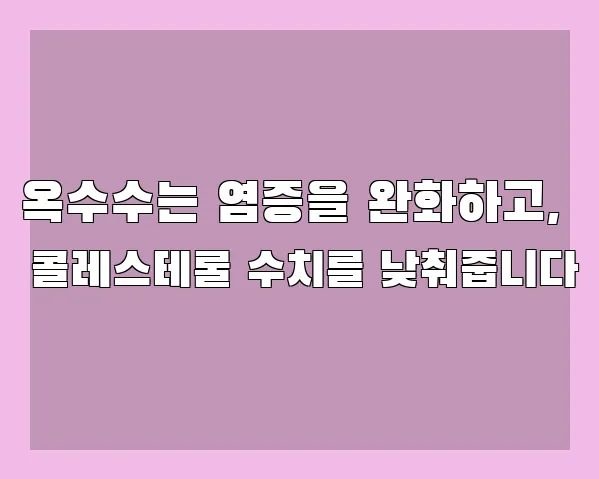 옥수수는 염증을 완화하고,
콜레스테롤 수치를 낮춰줍니다